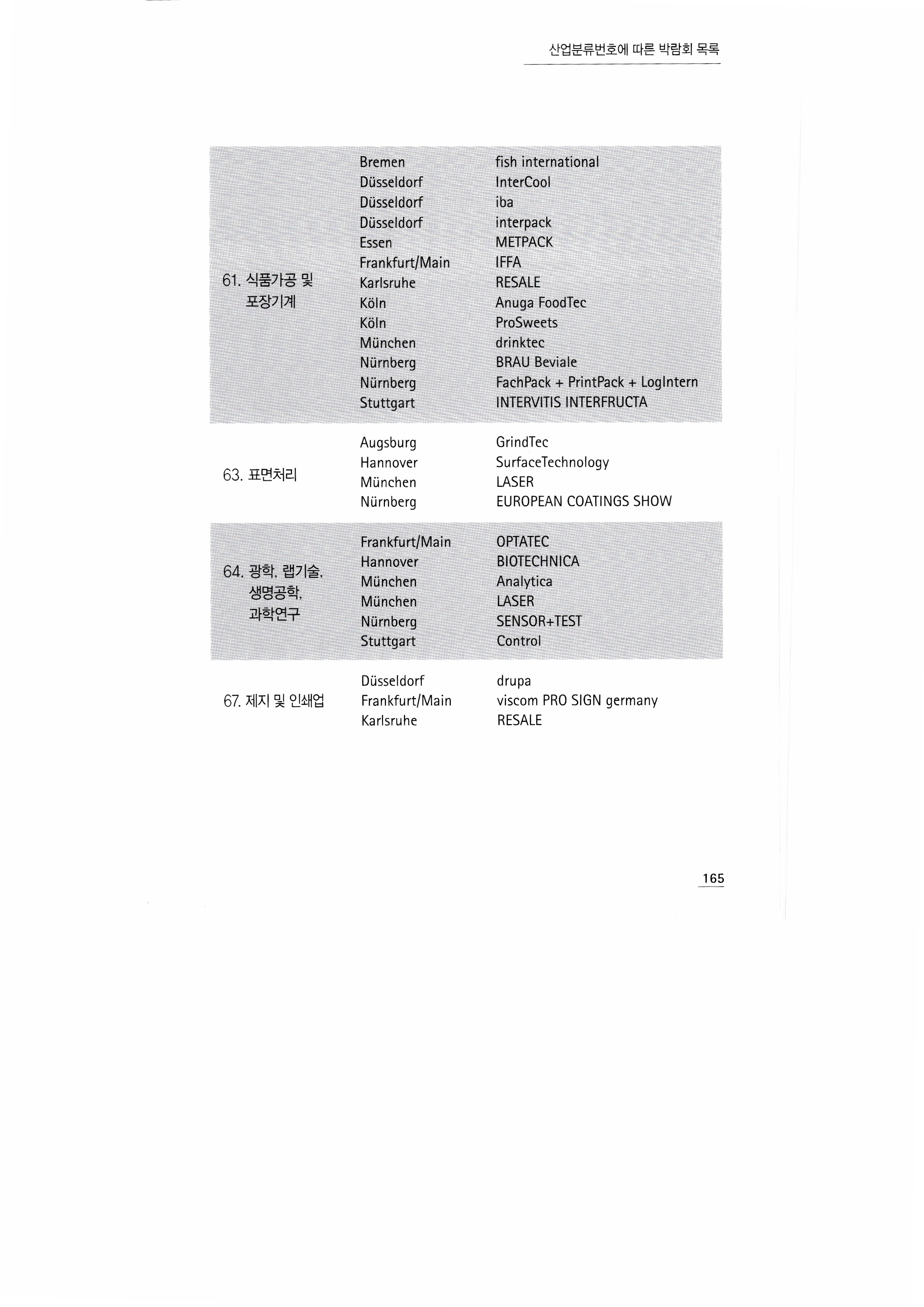 산업분류번호에 따른 박람회 목록

| | | |
|---|---|---|
| 61. 식품가공 및 포장기계 | Bremen | fish international |
| | Düsseldorf | InterCool |
| | Düsseldorf | iba |
| | Düsseldorf | interpack |
| | Essen | METPACK |
| | Frankfurt/Main | IFFA |
| | Karlsruhe | RESALE |
| | Köln | Anuga FoodTec |
| | Köln | ProSweets |
| | München | drinktec |
| | Nürnberg | BRAU Beviale |
| | Nürnberg | FachPack + PrintPack + LogIntern |
| | Stuttgart | INTERVITIS INTERFRUCTA |
| 63. 표면처리 | Augsburg | GrindTec |
| | Hannover | SurfaceTechnology |
| | München | LASER |
| | Nürnberg | EUROPEAN COATINGS SHOW |
| 64. 광학, 랩기술, 생명공학, 과학연구 | Frankfurt/Main | OPTATEC |
| | Hannover | BIOTECHNICA |
| | München | Analytica |
| | München | LASER |
| | Nürnberg | SENSOR+TEST |
| | Stuttgart | Control |
| 67. 제지 및 인쇄업 | Düsseldorf | drupa |
| | Frankfurt/Main | viscom PRO SIGN germany |
| | Karlsruhe | RESALE |

165